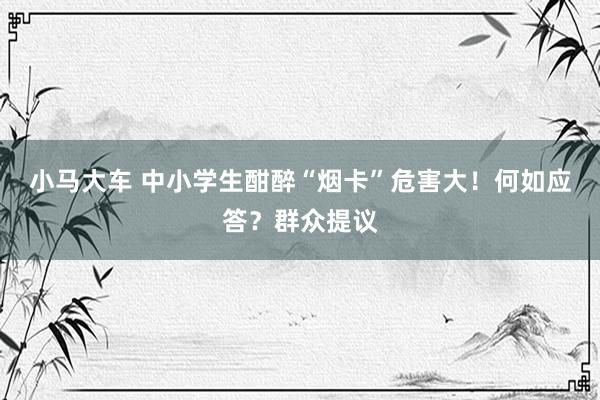 小马大车 中小学生酣醉“烟卡”危害大！何如应答？群众提议